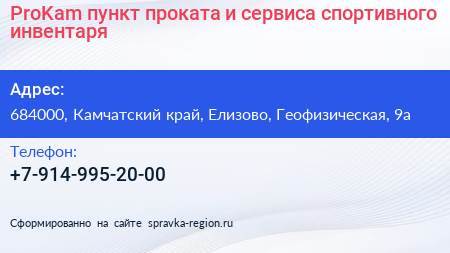 ProKam пункт проката и сервиса спортивного инвентаря

Адрес:

684000, Камчатский край, Елизово, Геофизическая, 9а

Телефон:

+7-914-995-20-00

Сформированно на сайте spravka-region.ru